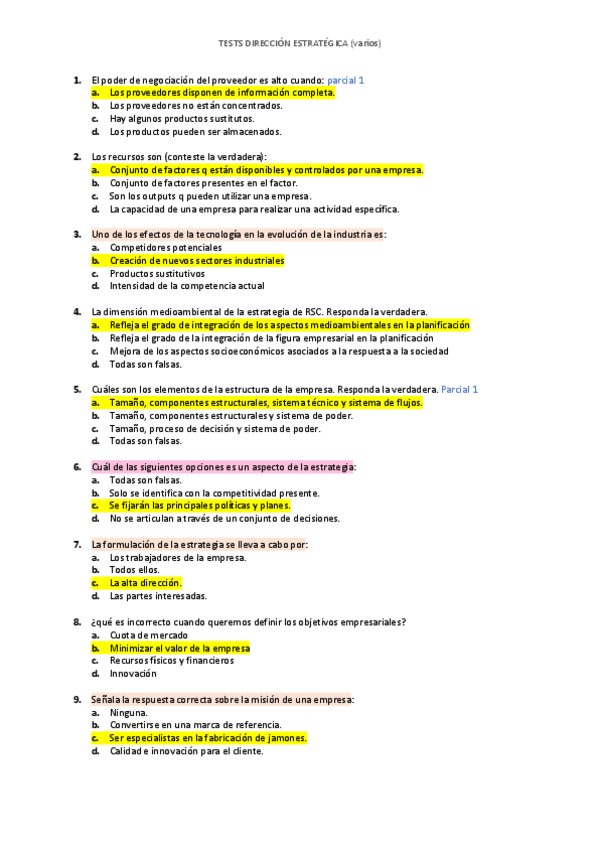 TESTS DIRECCIÓN ESTRATÉGICA (varios)

1. El poder de negociación del proveedor es alto cuando: parcial 1
a. Los proveedores disponen de información completa.
b. Los proveedores no están concentrados.
c. Hay algunos productos sustitutos.
d. Los productos pueden ser almacenados.

2. Los recursos son (conteste la verdadera):
a. Conjunto de factores q están disponibles y controlados por una empresa.
b. Conjunto de factores presentes en el factor.
c. Son los outputs q pueden utilizar una empresa.
d. La capacidad de una empresa para realizar una actividad específica.

3. Uno de los efectos de la tecnología en la evolución de la industria es:
a. Competidores potenciales
b. Creación de nuevos sectores industriales
c. Productos sustitutivos
d. Intensidad de la competencia actual

4. La dimensión medioambiental de la estrategia de RSC. Responda la verdadera.
a. Refleja el grado de integración de los aspectos medioambientales en la planificación
b. Refleja el grado de la integración de la figura empresarial en la planificación
c. Mejora de los aspectos socioeconómicos asociados a la respuesta a la sociedad
d. Todas son falsas.

5. Cuáles son los elementos de la estructura de la empresa. Responda la verdadera. Parcial 1
a. Tamaño, componentes estructurales, sistema técnico y sistema de flujos.
b. Tamaño, componentes estructurales y sistema de poder.
c. Tamaño, proceso de decisión y sistema de poder.
d. Todas son falsas.

6. Cuál de las siguientes opciones es un aspecto de la estrategia:
a. Todas son falsas.
b. Solo se identifica con la competitividad presente.
c. Se fijarán las principales políticas y planes.
d. No se articulan a través de un conjunto de decisiones.

7. La formulación de la estrategia se lleva a cabo por:
a. Los trabajadores de la empresa.
b. Todos ellos.
c. La alta dirección.
d. Las partes interesadas.

8. ¿qué es incorrecto cuando queremos definir los objetivos empresariales?
a. Cuota de mercado
b. Minimizar el valor de la empresa
c. Recursos físicos y financieros
d. Innovación

9. Señala la respuesta correcta sobre la misión de una empresa:
a. Ninguna.
b. Convertirse en una marca de referencia.
c. Ser especialistas en la fabricación de jamones.
d. Calidad e innovación para el cliente.